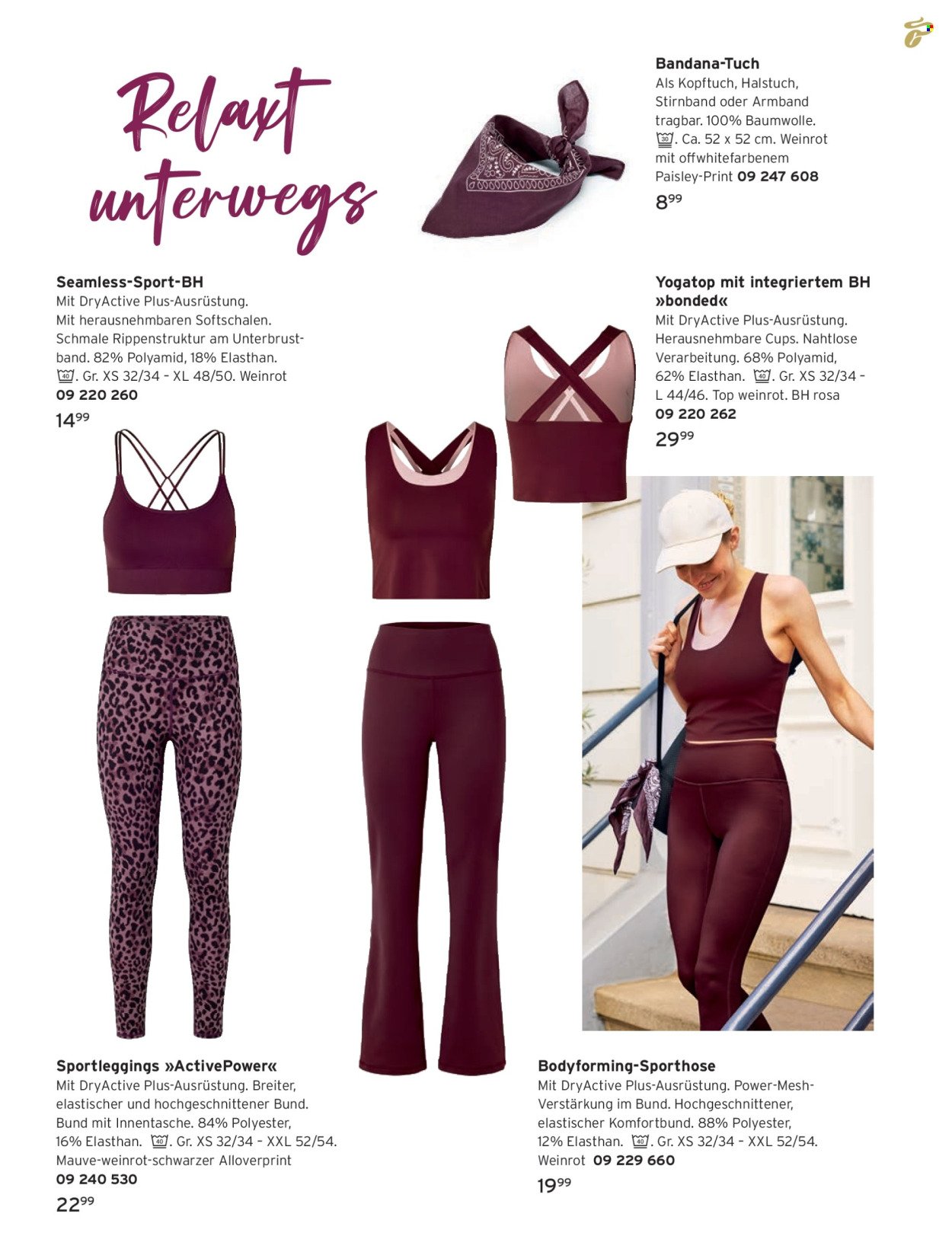 Relaxt unterwegs

Bandana-Tuch
Als Kopftuch, Halstuch, Stirnband oder Armband tragbar. 100% Baumwolle. 30. Ca. 52 x 52 cm. Weinrot mit offwhitefarbenem Paisley-Print 09 247 608
$8^{99}$

Seamless-Sport-BH
Mit DryActive Plus-Ausrüstung. Mit herausnehmbaren Softschalen. Schmale Rippenstruktur am Unterbrustband. 82% Polyamid, 18% Elasthan. 40. Gr. XS 32/34 – XL 48/50. Weinrot
09 220 260
$14^{99}$

Yogatop mit integriertem BH »bonded«
Mit DryActive Plus-Ausrüstung. Herausnehmbare Cups. Nahtlose Verarbeitung. 68% Polyamid, 62% Elasthan. 40. Gr. XS 32/34 – L 44/46. Top weinrot. BH rosa
09 220 262
$29^{99}$

Sportleggings »ActivePower«
Mit DryActive Plus-Ausrüstung. Breiter, elastischer und hochgeschnittener Bund. Bund mit Innentasche. 84% Polyester, 16% Elasthan. 40. Gr. XS 32/34 – XXL 52/54. Mauve-weinrot-schwarzer Alloverprint
09 240 530
$22^{99}$

Bodyforming-Sporthose
Mit DryActive Plus-Ausrüstung. Power-Mesh-Verstärkung im Bund. Hochgeschnittener, elastischer Komfortbund. 88% Polyester, 12% Elasthan. 40. Gr. XS 32/34 – XXL 52/54. Weinrot 09 229 660
$19^{99}$